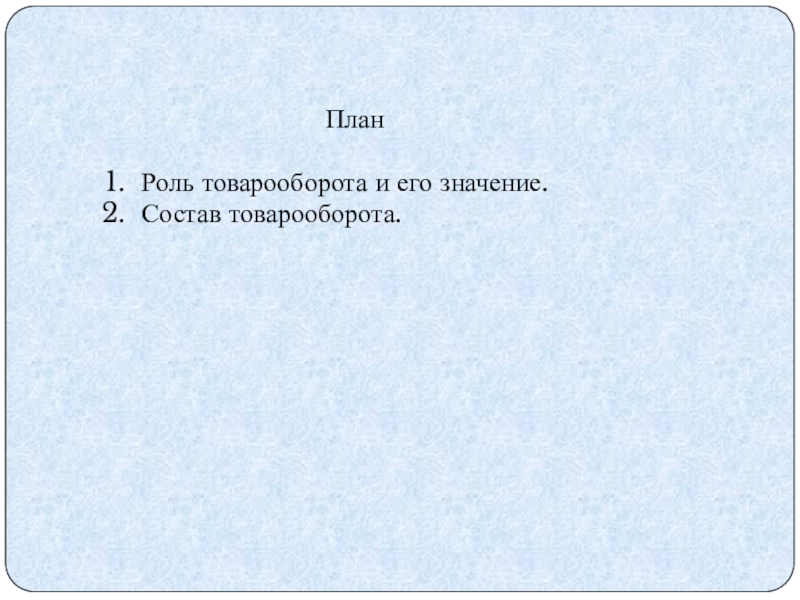 План

1. Роль товарооборота и его значение.
2. Состав товарооборота.